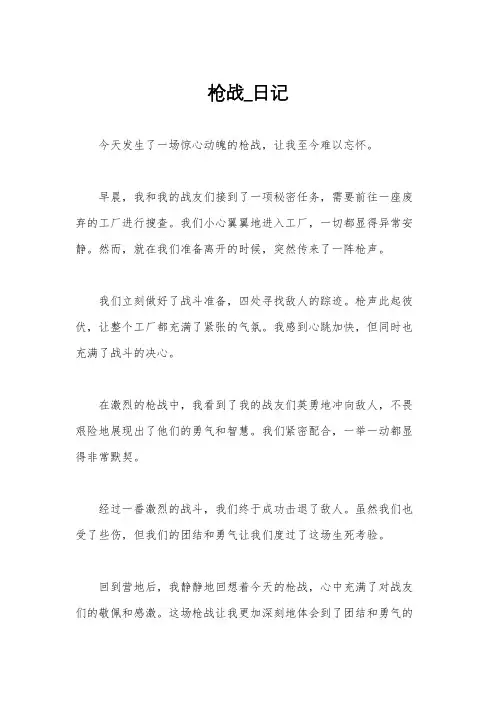 枪战_日记

今天发生了一场惊心动魄的枪战，让我至今难以忘怀。

早晨，我和我的战友们接到了一项秘密任务，需要前往一座废弃的工厂进行搜查。我们小心翼翼地进入工厂，一切都显得异常安静。然而，就在我们准备离开的时候，突然传来了一阵枪声。

我们立刻做好了战斗准备，四处寻找敌人的踪迹。枪声此起彼伏，让整个工厂都充满了紧张的气氛。我感到心跳加快，但同时也充满了战斗的决心。

在激烈的枪战中，我看到了我的战友们英勇地冲向敌人，不畏艰险地展现出了他们的勇气和智慧。我们紧密配合，一举一动都显得非常默契。

经过一番激烈的战斗，我们终于成功击退了敌人。虽然我们也受了些伤，但我们的团结和勇气让我们度过了这场生死考验。

回到营地后，我静静地回想着今天的枪战，心中充满了对战友们的敬佩和感激。这场枪战让我更加深刻地体会到了团结和勇气的